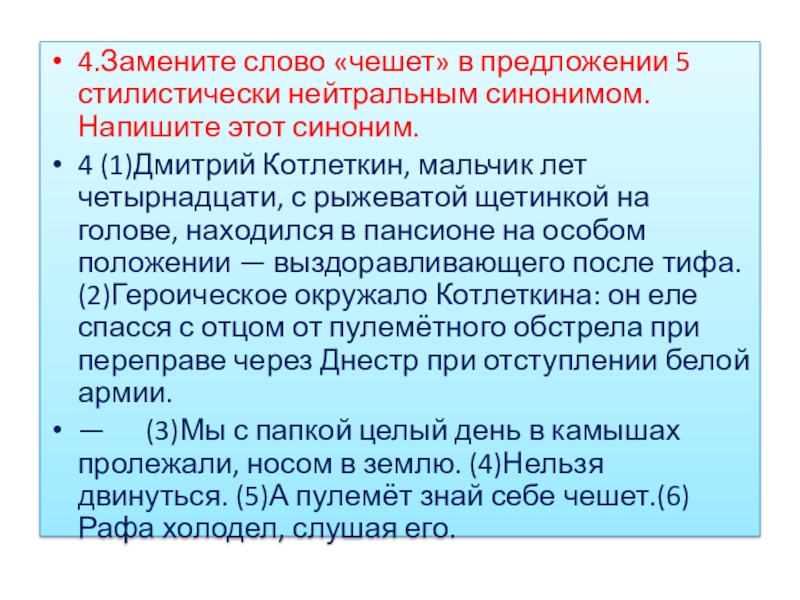 • 4.Замените слово «чешет» в предложении 5 стилистически нейтральным синонимом. Напишите этот синоним.

• 4 (1)Дмитрий Котлеткин, мальчик лет четырнадцати, с рыжеватой щетинкой на голове, находился в пансионе на особом положении — выздоравливающего после тифа. (2)Героическое окружало Котлеткина: он еле спасся с отцом от пулемётного обстрела при переправе через Днестр при отступлении белой армии.

• — (3)Мы с папкой целый день в камышах пролежали, носом в землю. (4)Нельзя двинуться. (5)А пулемёт знай себе чешет.(6) Рафа холодел, слушая его.